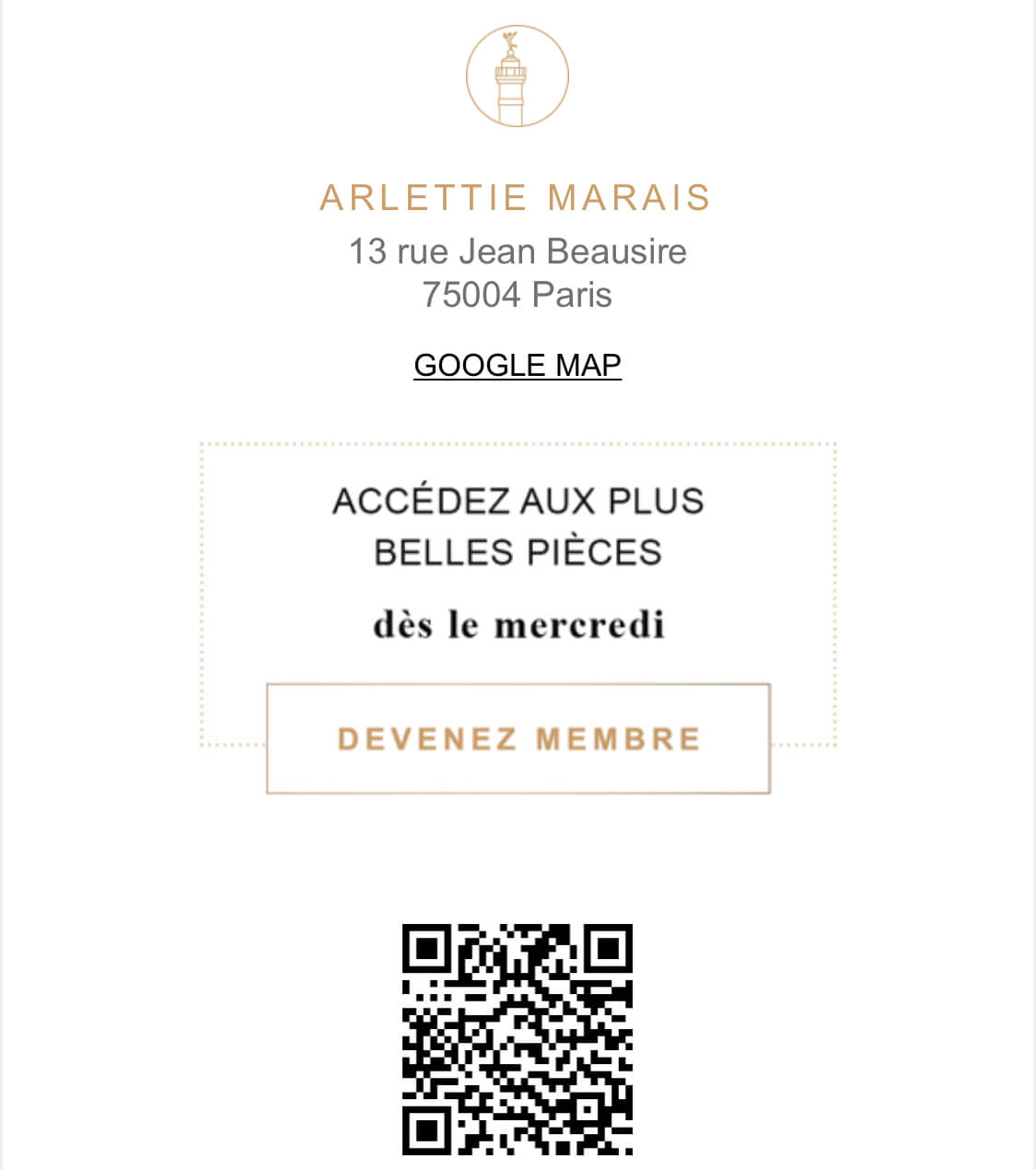 ARLETTIE MARAIS
13 rue Jean Beausire
75004 Paris

GOOGLE MAP

ACCÉDEZ AUX PLUS BELLES PIÈCES

dès le mercredi

DEVENEZ MEMBRE